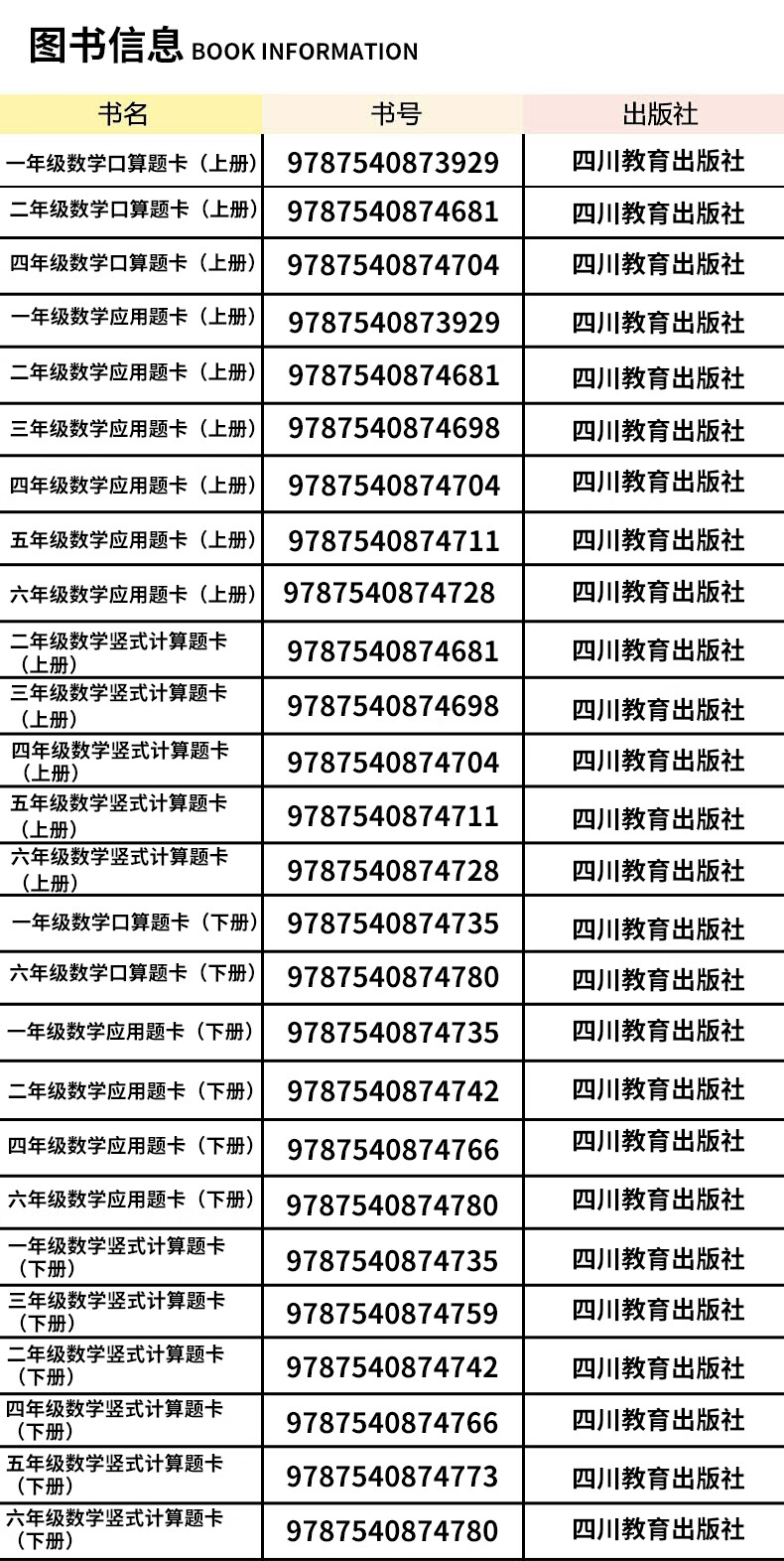 图书信息 BOOK INFORMATION

| 书名 | 书号 | 出版社 |
|---|---|---|
| 一年级数学口算题卡（上册） | 9787540873929 | 四川教育出版社 |
| 二年级数学口算题卡（上册） | 9787540874681 | 四川教育出版社 |
| 四年级数学口算题卡（上册） | 9787540874704 | 四川教育出版社 |
| 一年级数学应用题卡（上册） | 9787540873929 | 四川教育出版社 |
| 二年级数学应用题卡（上册） | 9787540874681 | 四川教育出版社 |
| 三年级数学应用题卡（上册） | 9787540874698 | 四川教育出版社 |
| 四年级数学应用题卡（上册） | 9787540874704 | 四川教育出版社 |
| 五年级数学应用题卡（上册） | 9787540874711 | 四川教育出版社 |
| 六年级数学应用题卡（上册） | 9787540874728 | 四川教育出版社 |
| 二年级数学竖式计算题卡（上册） | 9787540874681 | 四川教育出版社 |
| 三年级数学竖式计算题卡（上册） | 9787540874698 | 四川教育出版社 |
| 四年级数学竖式计算题卡（上册） | 9787540874704 | 四川教育出版社 |
| 五年级数学竖式计算题卡（上册） | 9787540874711 | 四川教育出版社 |
| 六年级数学竖式计算题卡（上册） | 9787540874728 | 四川教育出版社 |
| 一年级数学口算题卡（下册） | 9787540874735 | 四川教育出版社 |
| 六年级数学口算题卡（下册） | 9787540874780 | 四川教育出版社 |
| 一年级数学应用题卡（下册） | 9787540874735 | 四川教育出版社 |
| 二年级数学应用题卡（下册） | 9787540874742 | 四川教育出版社 |
| 四年级数学应用题卡（下册） | 9787540874766 | 四川教育出版社 |
| 六年级数学应用题卡（下册） | 9787540874780 | 四川教育出版社 |
| 一年级数学竖式计算题卡（下册） | 9787540874735 | 四川教育出版社 |
| 三年级数学竖式计算题卡（下册） | 9787540874759 | 四川教育出版社 |
| 二年级数学竖式计算题卡（下册） | 9787540874742 | 四川教育出版社 |
| 四年级数学竖式计算题卡（下册） | 9787540874766 | 四川教育出版社 |
| 五年级数学竖式计算题卡（下册） | 9787540874773 | 四川教育出版社 |
| 六年级数学竖式计算题卡（下册） | 9787540874780 | 四川教育出版社 |